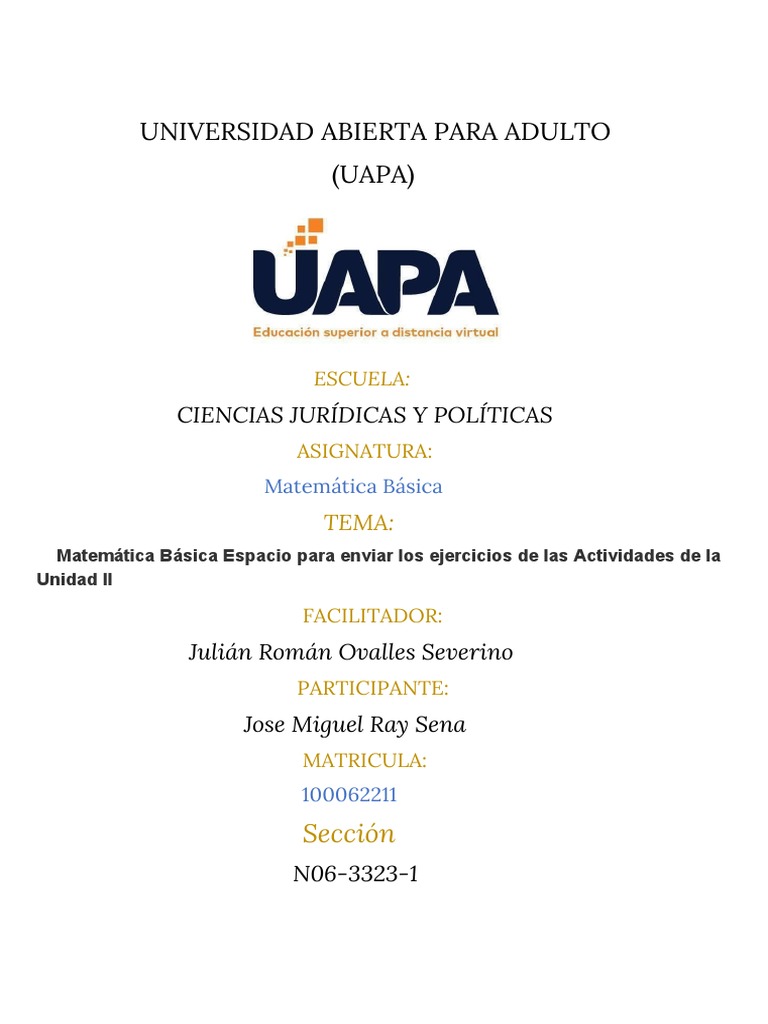 UNIVERSIDAD ABIERTA PARA ADULTO
(UAPA)

UAPA
Educación superior a distancia virtual

ESCUELA:

CIENCIAS JURÍDICAS Y POLÍTICAS

ASIGNATURA:

Matemática Básica

TEMA:

Matemática Básica Espacio para enviar los ejercicios de las Actividades de la Unidad II

FACILITADOR:

Julián Román Ovalles Severino

PARTICIPANTE:

Jose Miguel Ray Sena

MATRICULA:

100062211

Sección

N06-3323-1